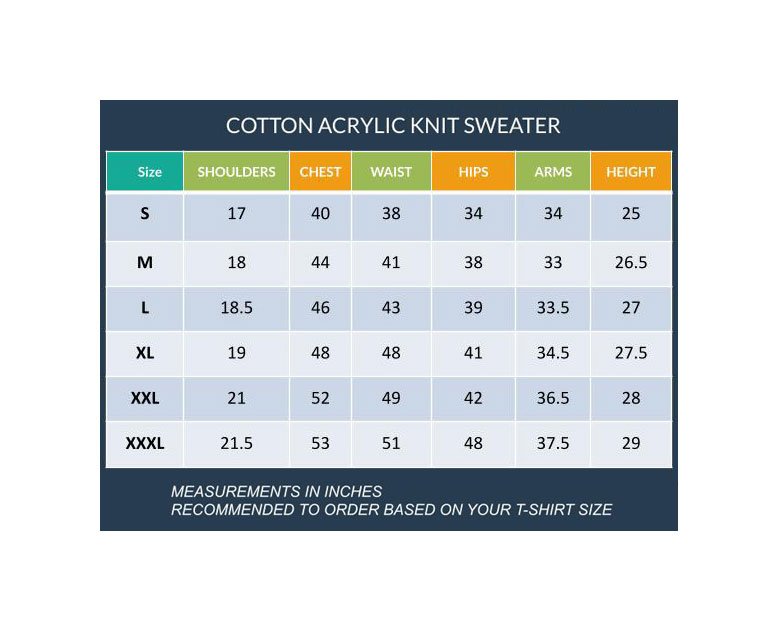 COTTON ACRYLIC KNIT SWEATER

| Size | SHOULDERS | CHEST | WAIST | HIPS | ARMS | HEIGHT |
|---|---|---|---|---|---|---|
| S | 17 | 40 | 38 | 34 | 34 | 25 |
| M | 18 | 44 | 41 | 38 | 33 | 26.5 |
| L | 18.5 | 46 | 43 | 39 | 33.5 | 27 |
| XL | 19 | 48 | 48 | 41 | 34.5 | 27.5 |
| XXL | 21 | 52 | 49 | 42 | 36.5 | 28 |
| XXXL | 21.5 | 53 | 51 | 48 | 37.5 | 29 |

MEASUREMENTS IN INCHES
RECOMMENDED TO ORDER BASED ON YOUR T-SHIRT SIZE